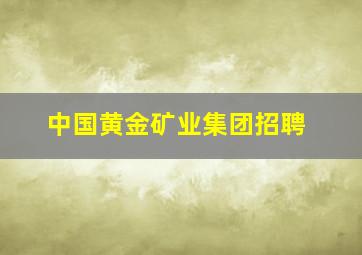 中国黄金矿业集团招聘